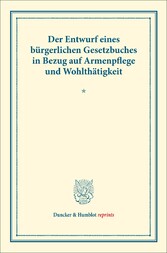 Der Entwurf eines bürgerlichen Gesetzbuches in Bezug auf Armenpflege und Wohlthätigkeit

*

Duncker & Humblot reprints